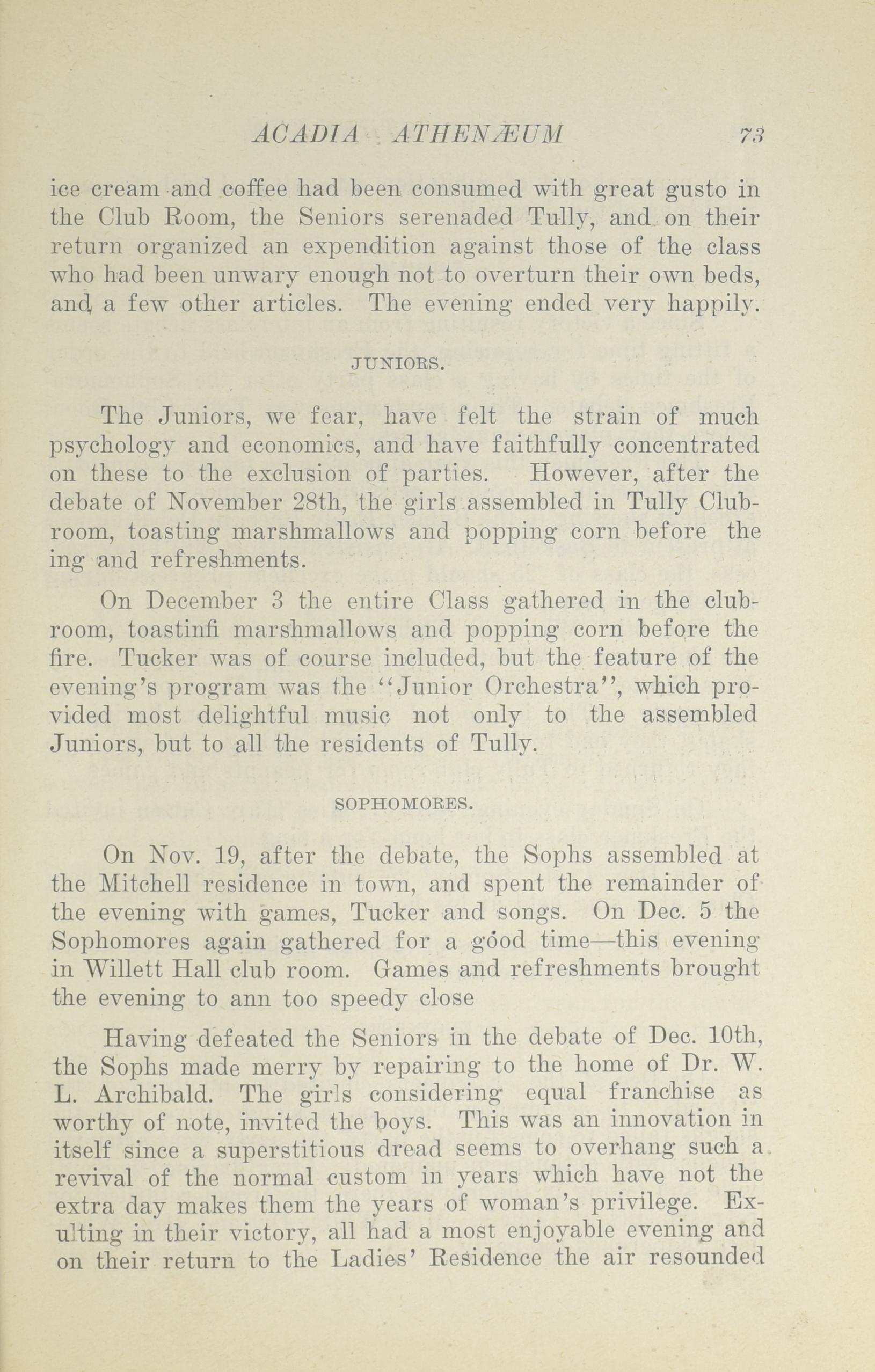 ACADIA ATHENÆUM 73

ice cream and coffee had been consumed with great gusto in the Club Room, the Seniors serenaded Tully, and on their return organized an expendition against those of the class who had been unwary enough not to overturn their own beds, and a few other articles. The evening ended very happily.

JUNIORS.

The Juniors, we fear, have felt the strain of much psychology and economics, and have faithfully concentrated on these to the exclusion of parties. However, after the debate of November 28th, the girls assembled in Tully Clubroom, toasting marshmallows and popping corn before the ing and refreshments.

On December 3 the entire Class gathered in the clubroom, toastinfi marshmallows and popping corn before the fire. Tucker was of course included, but the feature of the evening's program was the "Junior Orchestra", which provided most delightful music not only to the assembled Juniors, but to all the residents of Tully.

SOPHOMORES.

On Nov. 19, after the debate, the Sophs assembled at the Mitchell residence in town, and spent the remainder of the evening with games, Tucker and songs. On Dec. 5 the Sophomores again gathered for a good time—this evening in Willett Hall club room. Games and refreshments brought the evening to ann too speedy close

Having defeated the Seniors in the debate of Dec. 10th, the Sophs made merry by repairing to the home of Dr. W. L. Archibald. The girls considering equal franchise as worthy of note, invited the boys. This was an innovation in itself since a superstitious dread seems to overhang such a revival of the normal custom in years which have not the extra day makes them the years of woman's privilege. Exulting in their victory, all had a most enjoyable evening and on their return to the Ladies' Residence the air resounded